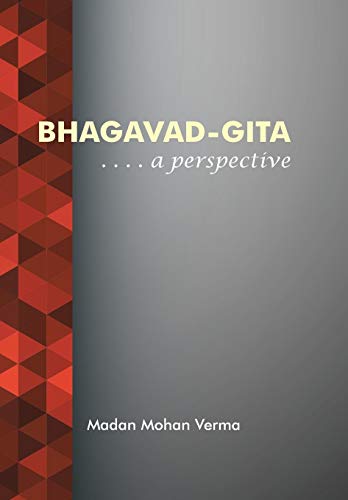 BHAGAVAD-GITA
. . . . a perspective

Madan Mohan Verma